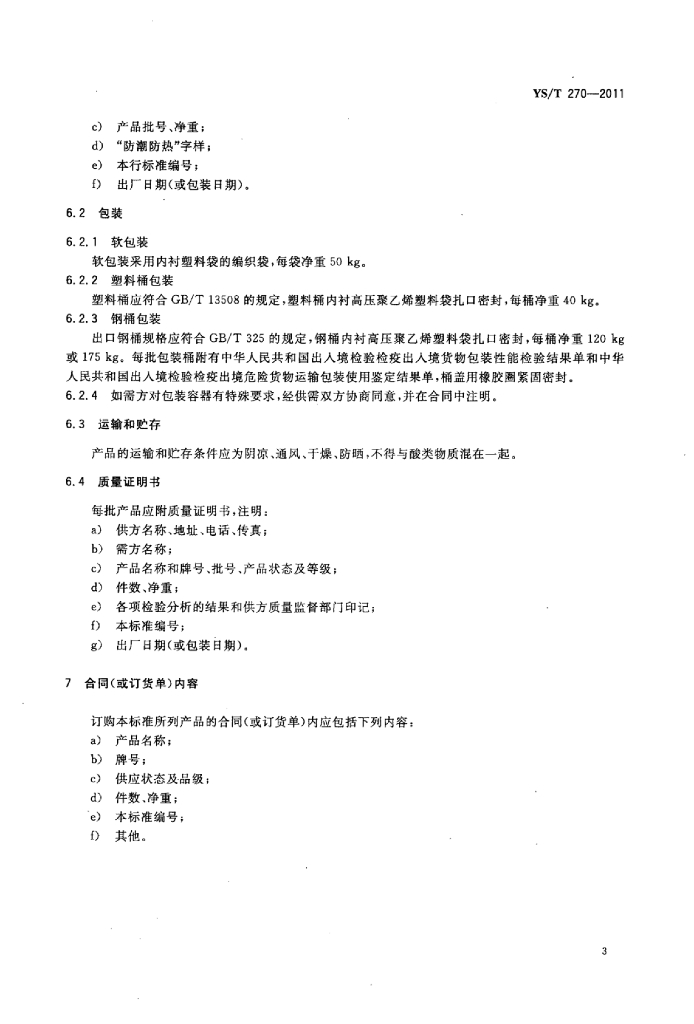 YS/T 270—2011

c) 产品批号、净重；
d) "防潮防热"字样；
e) 本行标准编号；
f) 出厂日期(或包装日期)。

6.2 包装

6.2.1 软包装
软包装采用内衬塑料袋的编织袋，每袋净重 50 kg。
6.2.2 塑料桶包装
塑料桶应符合 GB/T 13508 的规定，塑料桶内衬高压聚乙烯塑料袋扎口密封，每桶净重 40 kg。
6.2.3 钢桶包装
出口钢桶规格应符合 GB/T 325 的规定，钢桶内衬高压聚乙烯塑料袋扎口密封，每桶净重 120 kg 或 175 kg。每批包装桶附有中华人民共和国出入境检验检疫出入境货物包装性能检验结果单和中华人民共和国出入境检验检疫出境危险货物运输包装使用鉴定结果单，桶盖用橡胶圈紧固密封。
6.2.4 如需方对包装容器有特殊要求，经供需双方协商同意，并在合同中注明。

6.3 运输和贮存

产品的运输和贮存条件应为阴凉、通风、干燥、防晒，不得与酸类物质混在一起。

6.4 质量证明书

每批产品应附质量证明书，注明：
a) 供方名称、地址、电话、传真；
b) 需方名称；
c) 产品名称和牌号、批号、产品状态及等级；
d) 件数、净重；
e) 各项检验分析的结果和供方质量监督部门印记；
f) 本标准编号；
g) 出厂日期(或包装日期)。

7 合同(或订货单)内容

订购本标准所列产品的合同(或订货单)内应包括下列内容：
a) 产品名称；
b) 牌号；
c) 供应状态及品级；
d) 件数、净重；
e) 本标准编号；
f) 其他。

3